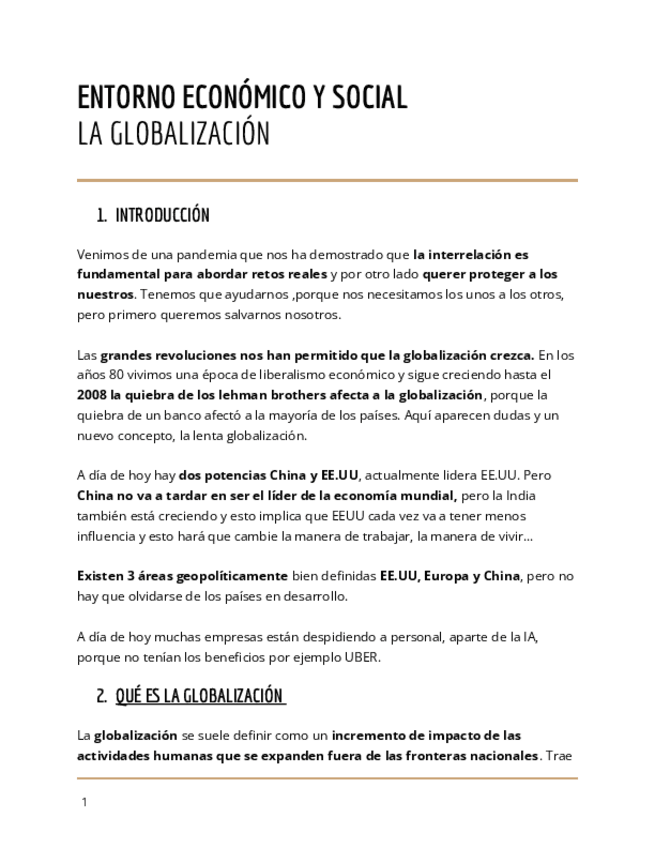 ENTORNO ECONÓMICO Y SOCIAL
LA GLOBALIZACIÓN

1. INTRODUCCIÓN

Venimos de una pandemia que nos ha demostrado que la interrelación es fundamental para abordar retos reales y por otro lado querer proteger a los nuestros. Tenemos que ayudarnos ,porque nos necesitamos los unos a los otros, pero primero queremos salvarnos nosotros.

Las grandes revoluciones nos han permitido que la globalización crezca. En los años 80 vivimos una época de liberalismo económico y sigue creciendo hasta el 2008 la quiebra de los lehman brothers afecta a la globalización, porque la quiebra de un banco afectó a la mayoría de los países. Aquí aparecen dudas y un nuevo concepto, la lenta globalización.

A día de hoy hay dos potencias China y EE.UU, actualmente lidera EE.UU. Pero China no va a tardar en ser el líder de la economía mundial, pero la India también está creciendo y esto implica que EEUU cada vez va a tener menos influencia y esto hará que cambie la manera de trabajar, la manera de vivir...

Existen 3 áreas geopolíticamente bien definidas EE.UU, Europa y China, pero no hay que olvidarse de los países en desarrollo.

A día de hoy muchas empresas están despidiendo a personal, aparte de la IA, porque no tenían los beneficios por ejemplo UBER.

2. QUÉ ES LA GLOBALIZACIÓN

La globalización se suele definir como un incremento de impacto de las actividades humanas que se expanden fuera de las fronteras nacionales. Trae

1